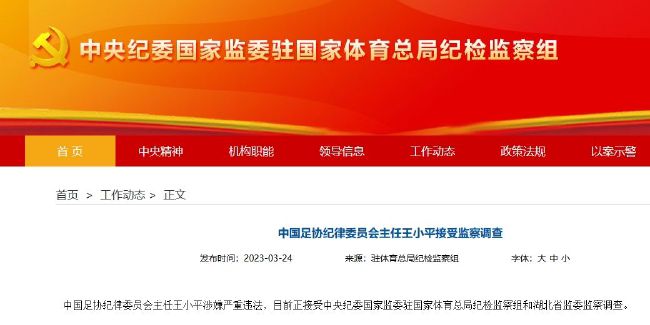 中央纪委国家监委驻国家体育总局纪检监察组

首页 中央精神 机构职能 领导信息 工作动态 政策法规 以案示警

首页 > 工作动态 > 正文

中国足协纪律委员会主任王小平接受监察调查

发布时间：2023-03-24 来源：驻体育总局纪检监察组 字体：大 中 小

中国足协纪律委员会主任王小平涉嫌严重违法，目前正接受中央纪委国家监委驻国家体育总局纪检监察组和湖北省监委监察调查。